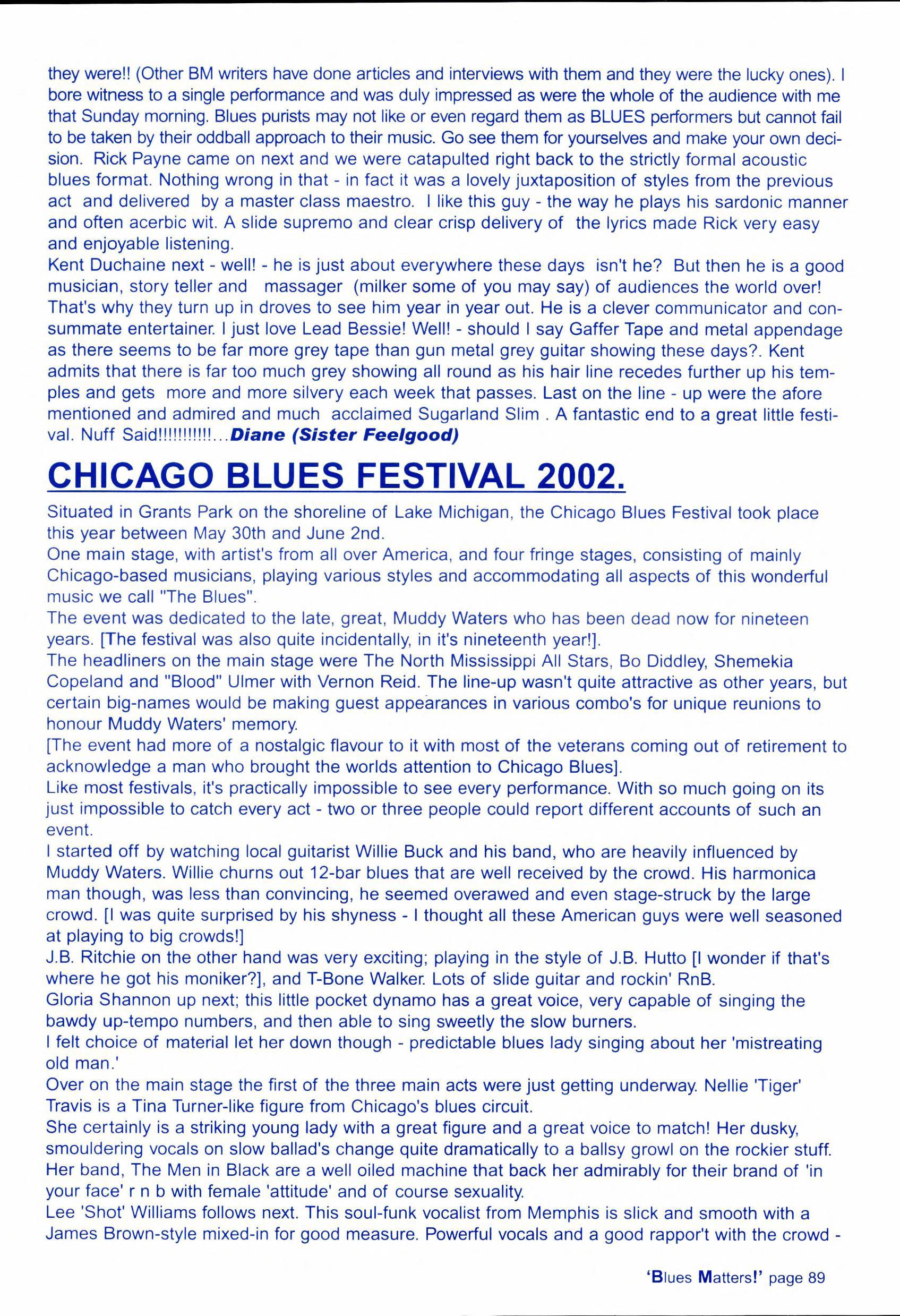 they were!! (Other BM writers have done articles and interviews with them and they were the lucky ones). I bore witness to a single performance and was duly impressed as were the whole of the audience with me that Sunday morning. Blues purists may not like or even regard them as BLUES performers but cannot fail to be taken by their oddball approach to their music. Go see them for yourselves and make your own decision. Rick Payne came on next and we were catapulted right back to the strictly formal acoustic blues format. Nothing wrong in that - in fact it was a lovely juxtaposition of styles from the previous act and delivered by a master class maestro. I like this guy - the way he plays his sardonic manner and often acerbic wit. A slide supremo and clear crisp delivery of the lyrics made Rick very easy and enjoyable listening.
Kent Duchaine next - well! - he is just about everywhere these days isn't he? But then he is a good musician, story teller and massager (milker some of you may say) of audiences the world over! That's why they turn up in droves to see him year in year out. He is a clever communicator and consummate entertainer. I just love Lead Bessie! Well! - should I say Gaffer Tape and metal appendage as there seems to be far more grey tape than gun metal grey guitar showing these days?. Kent admits that there is far too much grey showing all round as his hair line recedes further up his temples and gets more and more silvery each week that passes. Last on the line - up were the afore mentioned and admired and much acclaimed Sugarland Slim . A fantastic end to a great little festival. Nuff Said!!!!!!!!!!!...Diane (Sister Feelgood)

CHICAGO BLUES FESTIVAL 2002.

Situated in Grants Park on the shoreline of Lake Michigan, the Chicago Blues Festival took place this year between May 30th and June 2nd.
One main stage, with artist's from all over America, and four fringe stages, consisting of mainly Chicago-based musicians, playing various styles and accommodating all aspects of this wonderful music we call "The Blues".
The event was dedicated to the late, great, Muddy Waters who has been dead now for nineteen years. [The festival was also quite incidentally, in it's nineteenth year!].
The headliners on the main stage were The North Mississippi All Stars, Bo Diddley, Shemekia Copeland and "Blood" Ulmer with Vernon Reid. The line-up wasn't quite attractive as other years, but certain big-names would be making guest appearances in various combo's for unique reunions to honour Muddy Waters' memory.
[The event had more of a nostalgic flavour to it with most of the veterans coming out of retirement to acknowledge a man who brought the worlds attention to Chicago Blues].
Like most festivals, it's practically impossible to see every performance. With so much going on its just impossible to catch every act - two or three people could report different accounts of such an event.
I started off by watching local guitarist Willie Buck and his band, who are heavily influenced by Muddy Waters. Willie churns out 12-bar blues that are well received by the crowd. His harmonica man though, was less than convincing, he seemed overawed and even stage-struck by the large crowd. [I was quite surprised by his shyness - I thought all these American guys were well seasoned at playing to big crowds!]
J.B. Ritchie on the other hand was very exciting; playing in the style of J.B. Hutto [I wonder if that's where he got his moniker?], and T-Bone Walker. Lots of slide guitar and rockin' RnB.
Gloria Shannon up next; this little pocket dynamo has a great voice, very capable of singing the bawdy up-tempo numbers, and then able to sing sweetly the slow burners.
I felt choice of material let her down though - predictable blues lady singing about her 'mistreating old man.'
Over on the main stage the first of the three main acts were just getting underway. Nellie 'Tiger' Travis is a Tina Turner-like figure from Chicago's blues circuit.
She certainly is a striking young lady with a great figure and a great voice to match! Her dusky, smouldering vocals on slow ballad's change quite dramatically to a ballsy growl on the rockier stuff. Her band, The Men in Black are a well oiled machine that back her admirably for their brand of 'in your face' r n b with female 'attitude' and of course sexuality.
Lee 'Shot' Williams follows next. This soul-funk vocalist from Memphis is slick and smooth with a James Brown-style mixed-in for good measure. Powerful vocals and a good rappor't with the crowd -

'Blues Matters!' page 89